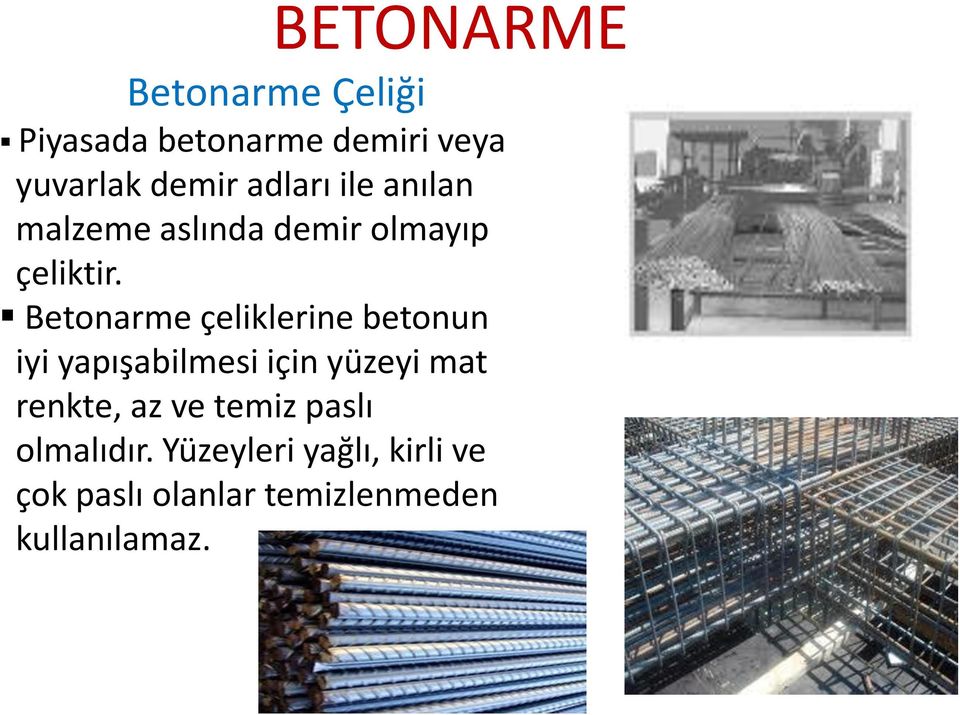 BETONARME

Betonarme Çeliği

▪ Piyasada betonarme demiri veya yuvarlak demir adları ile anılan malzeme aslında demir olmayıp çeliktir.

▪ Betonarme çeliklerine betonun iyi yapışabilmesi için yüzeyi mat renkte, az ve temiz paslı olmalıdır. Yüzeyleri yağlı, kirli ve çok paslı olanlar temizlenmeden kullanılamaz.